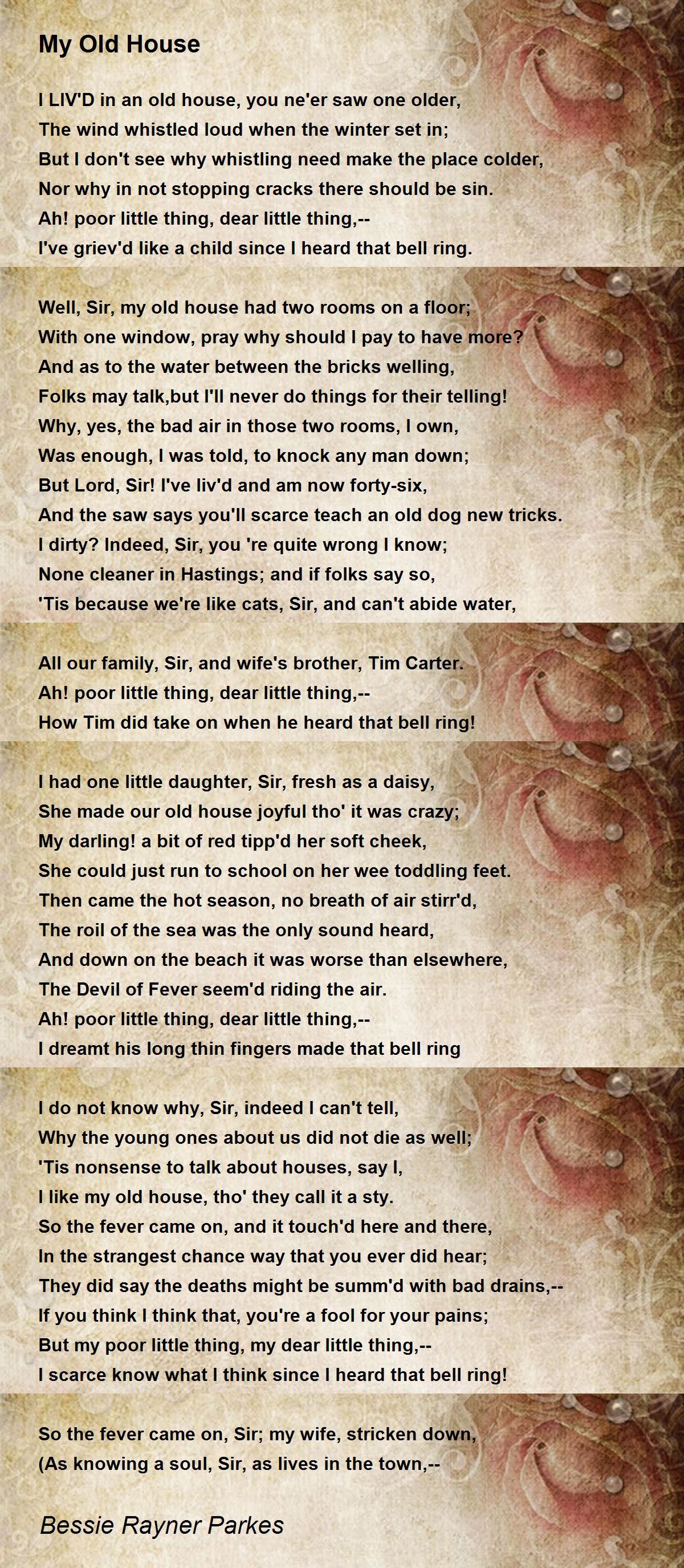 My Old House

I LIV'D in an old house, you ne'er saw one older,
The wind whistled loud when the winter set in;
But I don't see why whistling need make the place colder,
Nor why in not stopping cracks there should be sin.
Ah! poor little thing, dear little thing,--
I've griev'd like a child since I heard that bell ring.

Well, Sir, my old house had two rooms on a floor;
With one window, pray why should I pay to have more?
And as to the water between the bricks welling,
Folks may talk,but I'll never do things for their telling!
Why, yes, the bad air in those two rooms, I own,
Was enough, I was told, to knock any man down;
But Lord, Sir! I've liv'd and am now forty-six,
And the saw says you'll scarce teach an old dog new tricks.
I dirty? Indeed, Sir, you 're quite wrong I know;
None cleaner in Hastings; and if folks say so,
'Tis because we're like cats, Sir, and can't abide water,

All our family, Sir, and wife's brother, Tim Carter.
Ah! poor little thing, dear little thing,--
How Tim did take on when he heard that bell ring!

I had one little daughter, Sir, fresh as a daisy,
She made our old house joyful tho' it was crazy;
My darling! a bit of red tipp'd her soft cheek,
She could just run to school on her wee toddling feet.
Then came the hot season, no breath of air stirr'd,
The roil of the sea was the only sound heard,
And down on the beach it was worse than elsewhere,
The Devil of Fever seem'd riding the air.
Ah! poor little thing, dear little thing,--
I dreamt his long thin fingers made that bell ring

I do not know why, Sir, indeed I can't tell,
Why the young ones about us did not die as well;
'Tis nonsense to talk about houses, say I,
I like my old house, tho' they call it a sty.
So the fever came on, and it touch'd here and there,
In the strangest chance way that you ever did hear;
They did say the deaths might be summ'd with bad drains,--
If you think I think that, you're a fool for your pains;
But my poor little thing, my dear little thing,--
I scarce know what I think since I heard that bell ring!

So the fever came on, Sir; my wife, stricken down,
(As knowing a soul, Sir, as lives in the town,--

Bessie Rayner Parkes